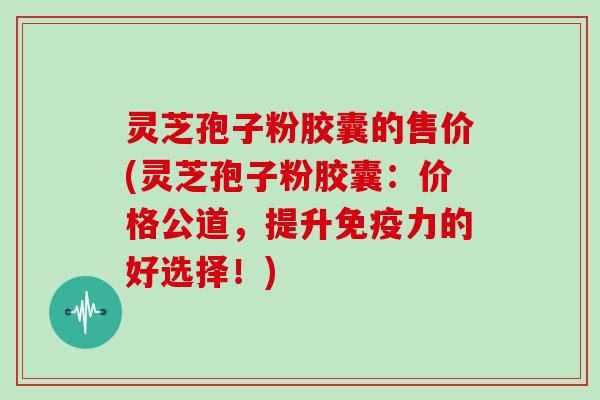 灵芝孢子粉胶囊的售价(灵芝孢子粉胶囊：价格公道，提升免疫力的好选择！)